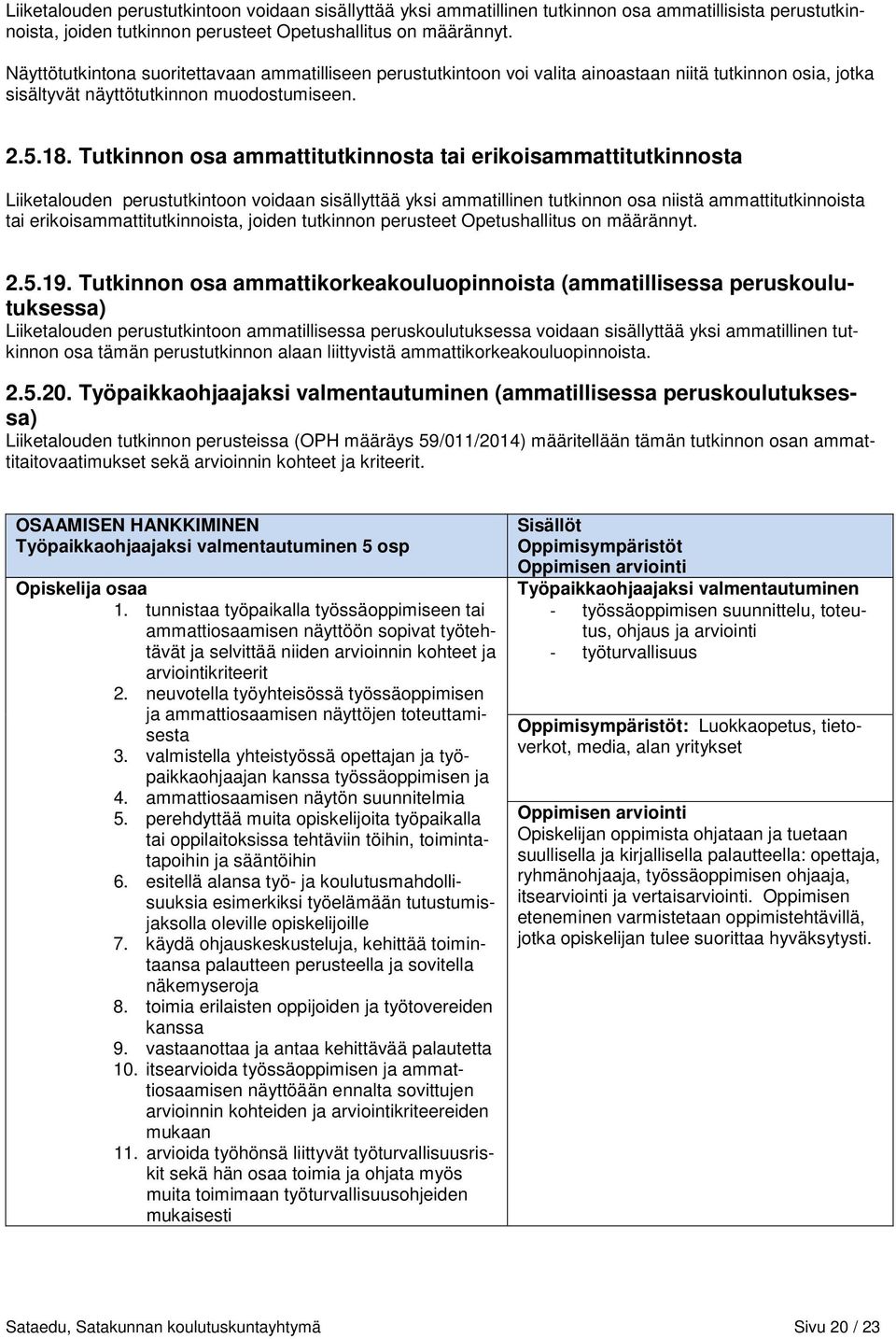 Liiketalouden perustutkintoon voidaan sisällyttää yksi ammatillinen tutkinnon osa ammatillisista perustutkinnoista, joiden tutkinnon perusteet Opetushallitus on määrännyt.

Näyttötutkintona suoritettavaan ammatilliseen perustutkintoon voi valita ainoastaan niitä tutkinnon osia, jotka sisältyvät näyttötutkinnon muodostumiseen.

2.5.18. Tutkinnon osa ammattitutkinnosta tai erikoisammattitutkinnosta

Liiketalouden perustutkintoon voidaan sisällyttää yksi ammatillinen tutkinnon osa niistä ammattitutkinnoista tai erikoisammattitutkinnoista, joiden tutkinnon perusteet Opetushallitus on määrännyt.

2.5.19. Tutkinnon osa ammattikorkeakouluopinnoista (ammatillisessa peruskoulutuksessa)
Liiketalouden perustutkintoon ammatillisessa peruskoulutuksessa voidaan sisällyttää yksi ammatillinen tutkinnon osa tämän perustutkinnon alaan liittyvistä ammattikorkeakouluopinnoista.

2.5.20. Työpaikkaohjaajaksi valmentautuminen (ammatillisessa peruskoulutuksessa)
Liiketalouden tutkinnon perusteissa (OPH määräys 59/011/2014) määritellään tämän tutkinnon osan ammattitaitovaatimukset sekä arvioinnin kohteet ja kriteerit.

OSAAMISEN HANKKIMINEN
Työpaikkaohjaajaksi valmentautuminen 5 osp

Opiskelija osaa
1. tunnistaa työpaikalla työssäoppimiseen tai ammattiosaamisen näyttöön sopivat työtehtävät ja selvittää niiden arvioinnin kohteet ja arviointikriteerit
2. neuvotella työyhteisössä työssäoppimisen ja ammattiosaamisen näyttöjen toteuttamisesta
3. valmistella yhteistyössä opettajan ja työpaikkaohjaajan kanssa työssäoppimisen ja
4. ammattiosaamisen näytön suunnitelmia
5. perehdyttää muita opiskelijoita työpaikalla tai oppilaitoksissa tehtäviin töihin, toimintatapoihin ja sääntöihin
6. esitellä alansa työ- ja koulutusmahdollisuuksia esimerkiksi työelämään tutustumisjaksolla oleville opiskelijoille
7. käydä ohjauskeskusteluja, kehittää toimintaansa palautteen perusteella ja sovitella näkemyseroja
8. toimia erilaisten oppijoiden ja työtovereiden kanssa
9. vastaanottaa ja antaa kehittävää palautetta
10. itsearvioida työssäoppimisen ja ammattiosaamisen näyttöään ennalta sovittujen arvioinnin kohteiden ja arviointikriteereiden mukaan
11. arvioida työhönsä liittyvät työturvallisuusriskit sekä hän osaa toimia ja ohjata myös muita toimimaan työturvallisuusohjeiden mukaisesti

Sisällöt
Oppimisympäristöt
Oppimisen arviointi
Työpaikkaohjaajaksi valmentautuminen
- työssäoppimisen suunnittelu, toteutus, ohjaus ja arviointi
- työturvallisuus

Oppimisympäristöt: Luokkaopetus, tietoverkot, media, alan yritykset

Oppimisen arviointi
Opiskelijan oppimista ohjataan ja tuetaan suullisella ja kirjallisella palautteella: opettaja, ryhmänohjaaja, työssäoppimisen ohjaaja, itsearviointi ja vertaisarviointi. Oppimisen eteneminen varmistetaan oppimistehtävillä, jotka opiskelijan tulee suorittaa hyväksytysti.

Sataedu, Satakunnan koulutuskuntayhtymä Sivu 20 / 23